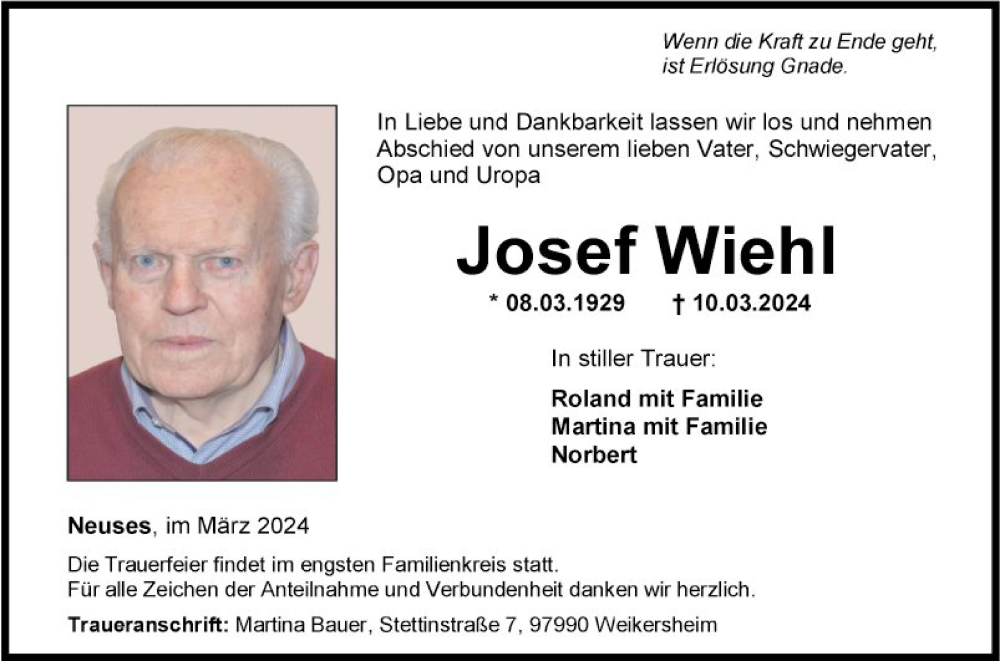 Wenn die Kraft zu Ende geht,
ist Erlösung Gnade.

In Liebe und Dankbarkeit lassen wir los und nehmen Abschied von unserem lieben Vater, Schwiegervater, Opa und Uropa

Josef Wiehl

* 08.03.1929 † 10.03.2024

In stiller Trauer:

Roland mit Familie
Martina mit Familie
Norbert

Neuses, im März 2024

Die Trauerfeier findet im engsten Familienkreis statt.
Für alle Zeichen der Anteilnahme und Verbundenheit danken wir herzlich.

Traueranschrift: Martina Bauer, Stettinstraße 7, 97990 Weikersheim